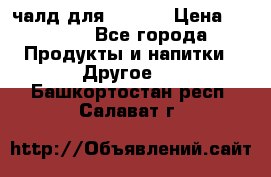 чалд для Цена
Все города
Продукты и напитки
Другое
Башкортостан респ
Салават г

http://Объявлений.сайт